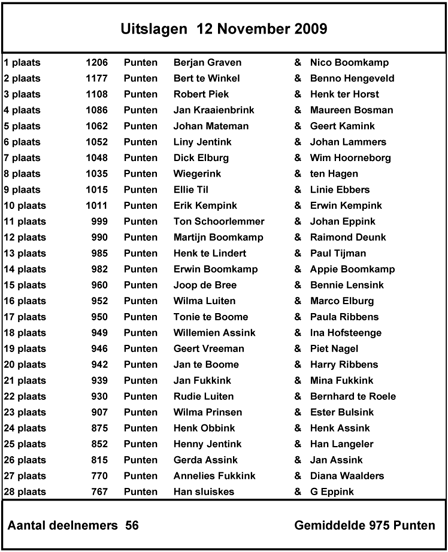 Uitslagen 12 November 2009

| | | | | | |
|---|---|---|---|---|---|
| 1 plaats | 1206 | Punten | Berjan Graven | & | Nico Boomkamp |
| 2 plaats | 1177 | Punten | Bert te Winkel | & | Benno Hengeveld |
| 3 plaats | 1108 | Punten | Robert Piek | & | Henk ter Horst |
| 4 plaats | 1086 | Punten | Jan Kraaienbrink | & | Maureen Bosman |
| 5 plaats | 1062 | Punten | Johan Mateman | & | Geert Kamink |
| 6 plaats | 1052 | Punten | Liny Jentink | & | Johan Lammers |
| 7 plaats | 1048 | Punten | Dick Elburg | & | Wim Hoorneborg |
| 8 plaats | 1035 | Punten | Wiegerink | & | ten Hagen |
| 9 plaats | 1015 | Punten | Ellie Til | & | Linie Ebbers |
| 10 plaats | 1011 | Punten | Erik Kempink | & | Erwin Kempink |
| 11 plaats | 999 | Punten | Ton Schoorlemmer | & | Johan Eppink |
| 12 plaats | 990 | Punten | Martijn Boomkamp | & | Raimond Deunk |
| 13 plaats | 985 | Punten | Henk te Lindert | & | Paul Tijman |
| 14 plaats | 982 | Punten | Erwin Boomkamp | & | Appie Boomkamp |
| 15 plaats | 960 | Punten | Joop de Bree | & | Bennie Lensink |
| 16 plaats | 952 | Punten | Wilma Luiten | & | Marco Elburg |
| 17 plaats | 950 | Punten | Tonie te Boome | & | Paula Ribbens |
| 18 plaats | 949 | Punten | Willemien Assink | & | Ina Hofsteenge |
| 19 plaats | 946 | Punten | Geert Vreeman | & | Piet Nagel |
| 20 plaats | 942 | Punten | Jan te Boome | & | Harry Ribbens |
| 21 plaats | 939 | Punten | Jan Fukkink | & | Mina Fukkink |
| 22 plaats | 930 | Punten | Rudie Luiten | & | Bernhard te Roele |
| 23 plaats | 907 | Punten | Wilma Prinsen | & | Ester Bulsink |
| 24 plaats | 875 | Punten | Henk Obbink | & | Henk Assink |
| 25 plaats | 852 | Punten | Henny Jentink | & | Han Langeler |
| 26 plaats | 815 | Punten | Gerda Assink | & | Jan Assink |
| 27 plaats | 770 | Punten | Annelies Fukkink | & | Diana Waalders |
| 28 plaats | 767 | Punten | Han sluiskes | & | G Eppink |

Aantal deelnemers 56

Gemiddelde 975 Punten